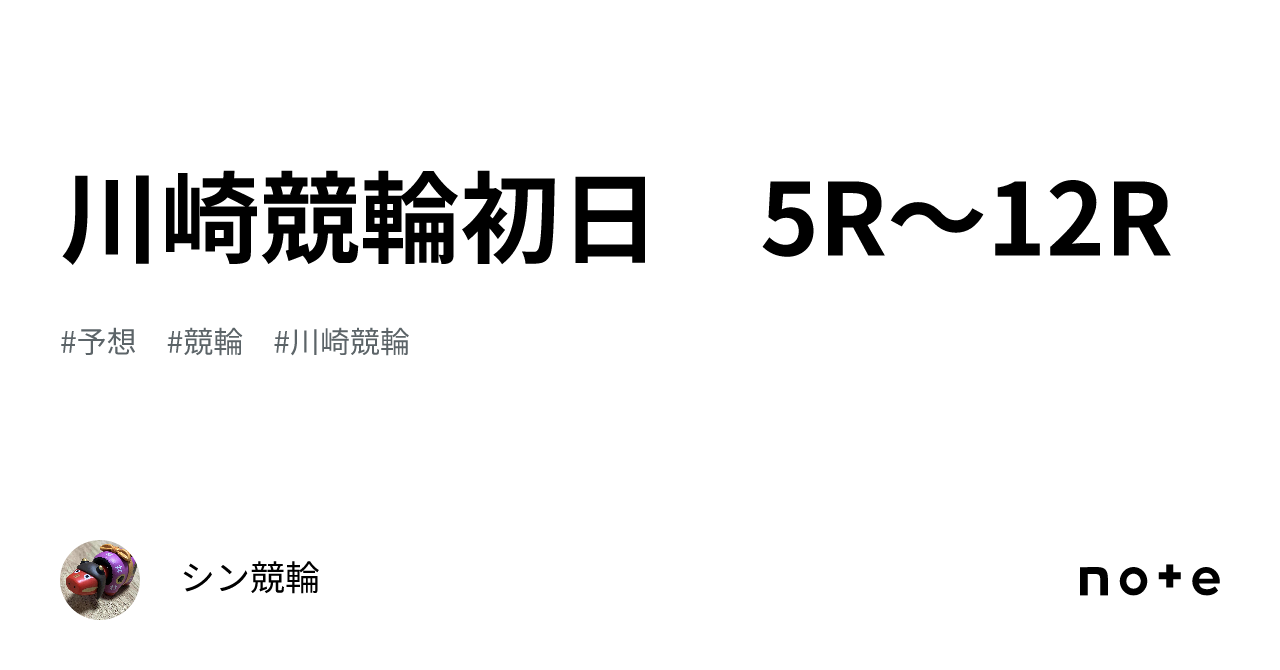 川崎競輪初日　5R〜12R

#予想　#競輪　#川崎競輪

シン競輪

note